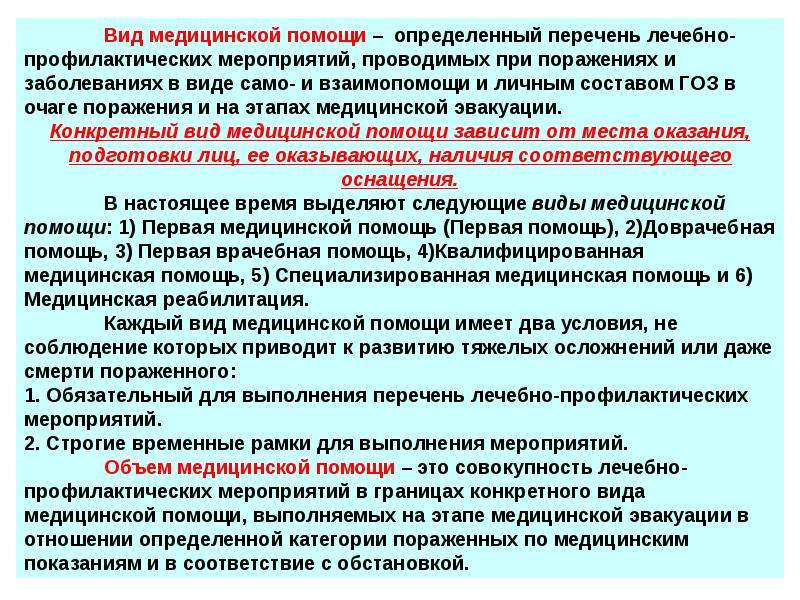 Вид медицинской помощи – определенный перечень лечебно-профилактических мероприятий, проводимых при поражениях и заболеваниях в виде само- и взаимопомощи и личным составом ГОЗ в очаге поражения и на этапах медицинской эвакуации.

Конкретный вид медицинской помощи зависит от места оказания, подготовки лиц, ее оказывающих, наличия соответствующего оснащения.

В настоящее время выделяют следующие виды медицинской помощи: 1) Первая медицинской помощь (Первая помощь), 2)Доврачебная помощь, 3) Первая врачебная помощь, 4)Квалифицированная медицинская помощь, 5) Специализированная медицинская помощь и 6) Медицинская реабилитация.

Каждый вид медицинской помощи имеет два условия, не соблюдение которых приводит к развитию тяжелых осложнений или даже смерти пораженного:
1. Обязательный для выполнения перечень лечебно-профилактических мероприятий.
2. Строгие временные рамки для выполнения мероприятий.

Объем медицинской помощи – это совокупность лечебно-профилактических мероприятий в границах конкретного вида медицинской помощи, выполняемых на этапе медицинской эвакуации в отношении определенной категории пораженных по медицинским показаниям и в соответствие с обстановкой.